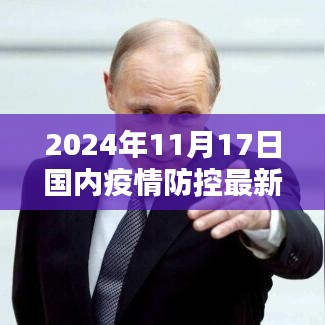 2024年11月17日
国内疫情防控最新